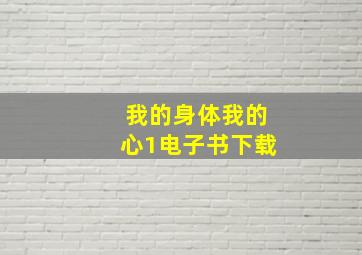 我的身体我的心1电子书下载